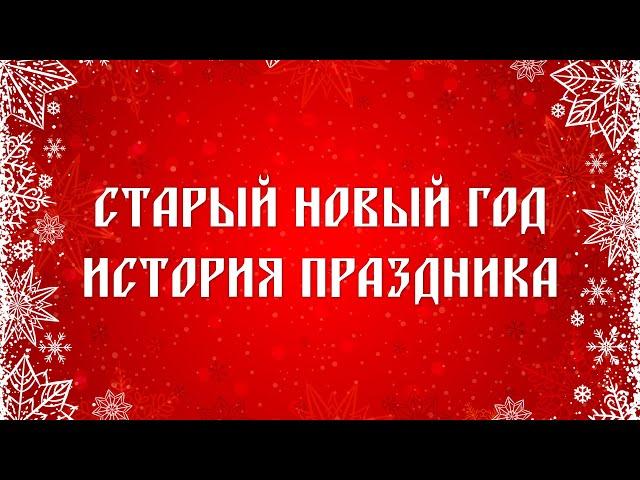 СТАРЫЙ НОВЫЙ ГОД
ИСТОРИЯ ПРАЗДНИКА